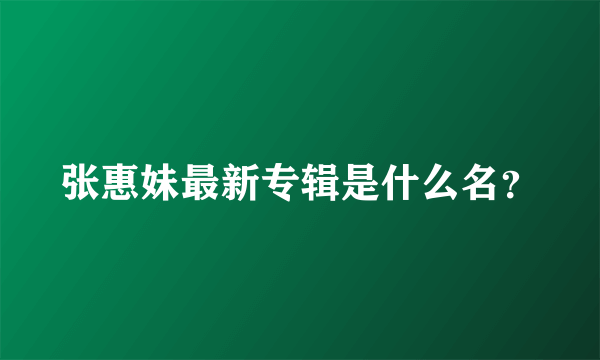 张惠妹最新专辑是什么名？